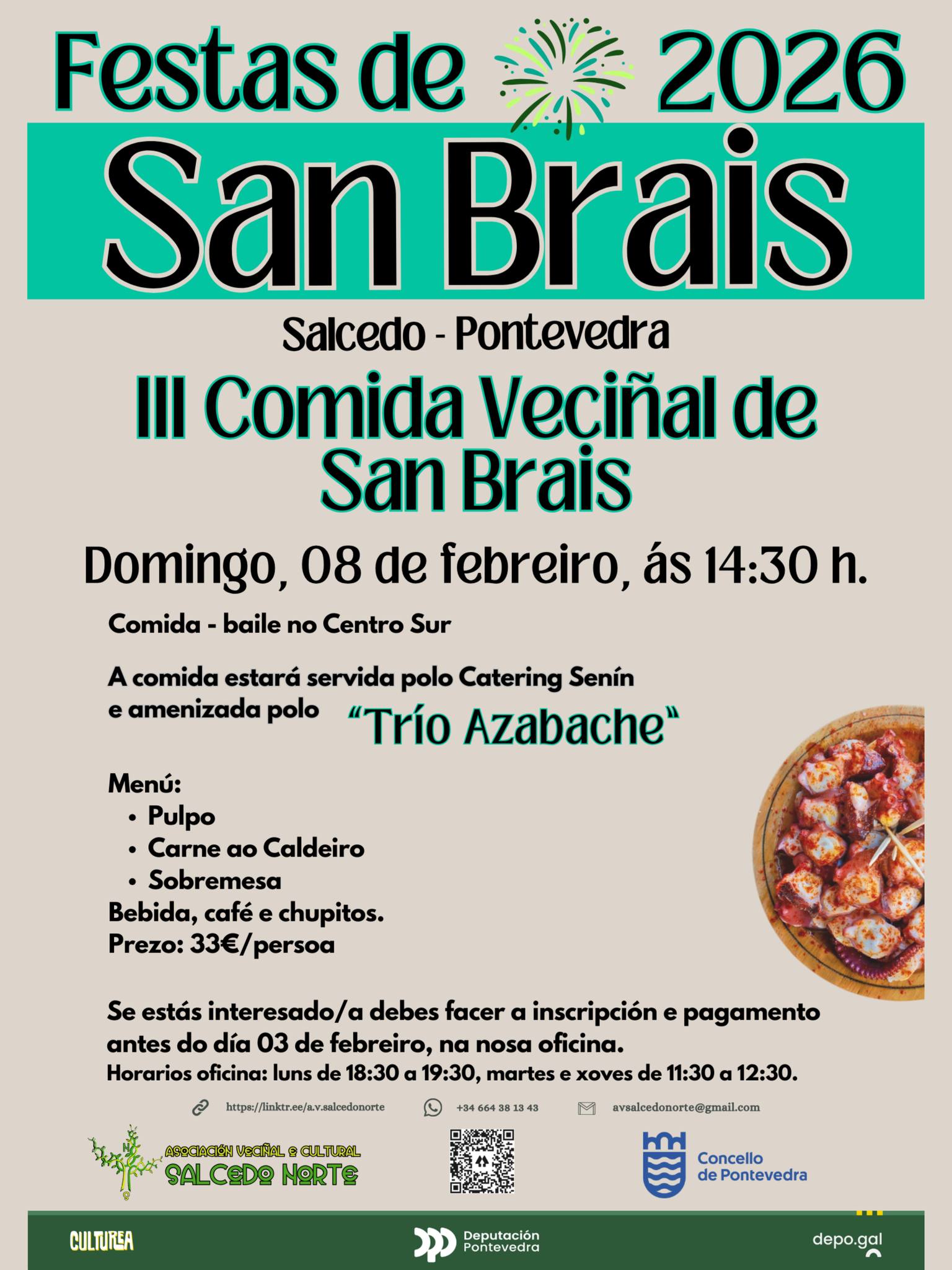 Festas de 2026

San Brais

Salcedo - Pontevedra

III Comida Veciñal de San Brais

Domingo, 08 de febreiro, ás 14:30 h.

Comida - baile no Centro Sur

A comida estará servida polo Catering Senín e amenizada polo "Trío Azabache"

Menú:
• Pulpo
• Carne ao Caldeiro
• Sobremesa
Bebida, café e chupitos.
Prezo: 33€/persoa

Se estás interesado/a debes facer a inscripción e pagamento antes do día 03 de febreiro, na nosa oficina.
Horarios oficina: luns de 18:30 a 19:30, martes e xoves de 11:30 a 12:30.

https://linktr.ee/a.v.salcedonorte
+34 664 38 13 43
avsalcedonorte@gmail.com

ASOCIACIÓN VECIÑAL E CULTURAL
SALCEDO NORTE

Concello de Pontevedra

CULTUREA

Deputación Pontevedra

depo.gal